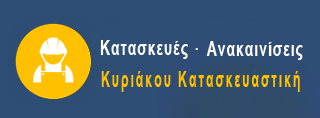 Κατασκευές · Ανακαινίσεις
Κυριάκου Κατασκευαστική